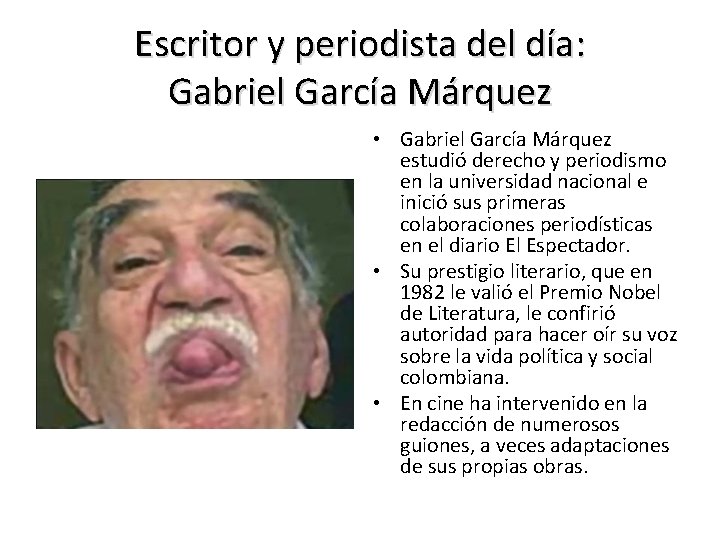 Escritor y periodista del día:
Gabriel García Márquez

• Gabriel García Márquez estudió derecho y periodismo en la universidad nacional e inició sus primeras colaboraciones periodísticas en el diario El Espectador.
• Su prestigio literario, que en 1982 le valió el Premio Nobel de Literatura, le confirió autoridad para hacer oír su voz sobre la vida política y social colombiana.
• En cine ha intervenido en la redacción de numerosos guiones, a veces adaptaciones de sus propias obras.